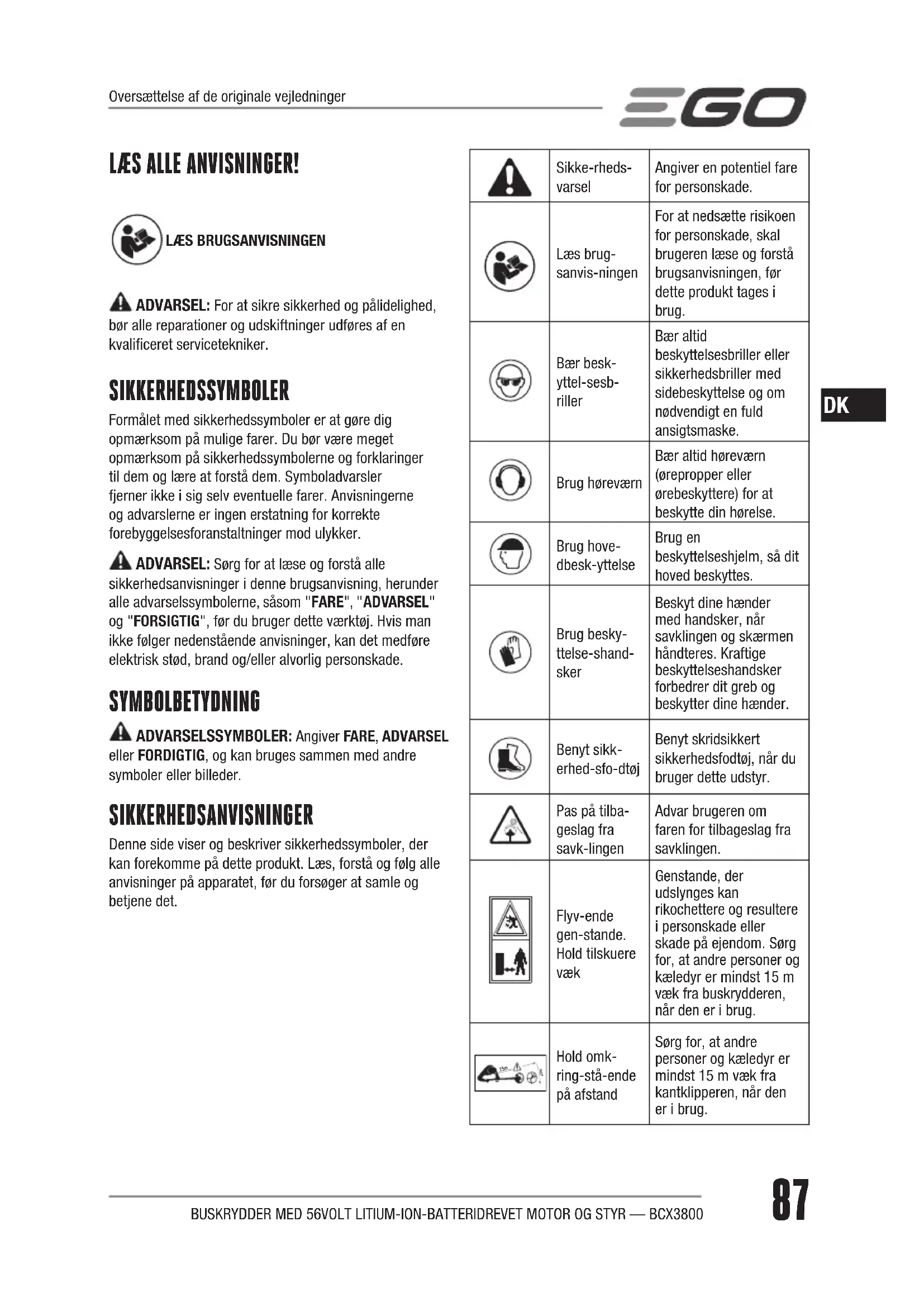 Oversættelse af de originale vejledninger

EGO

LÆS ALLE ANVISNINGER!

LÆS BRUGSANVISNINGEN

ADVARSEL: For at sikre sikkerhed og pålidelighed, bør alle reparationer og udskiftninger udføres af en kvalificeret servicetekniker.

SIKKERHEDSSYMBOLER

Formålet med sikkerhedssymboler er at gøre dig opmærksom på mulige farer. Du bør være meget opmærksom på sikkerhedssymbolerne og forklaringer til dem og lære at forstå dem. Symboladvarsler fjerner ikke i sig selv eventuelle farer. Anvisningerne og advarslerne er ingen erstatning for korrekte forebyggelsesforanstaltninger mod ulykker.

ADVARSEL: Sørg for at læse og forstå alle sikkerhedsanvisninger i denne brugsanvisning, herunder alle advarselssymbolerne, såsom "FARE", "ADVARSEL" og "FORSIGTIG", før du bruger dette værktøj. Hvis man ikke følger nedenstående anvisninger, kan det medføre elektrisk stød, brand og/eller alvorlig personskade.

SYMBOLBETYDNING

ADVARSELSSYMBOLER: Angiver FARE, ADVARSEL eller FORDIGTIG, og kan bruges sammen med andre symboler eller billeder.

SIKKERHEDSANVISNINGER

Denne side viser og beskriver sikkerhedssymboler, der kan forekomme på dette produkt. Læs, forstå og følg alle anvisninger på apparatet, før du forsøger at samle og betjene det.

| | | |
|---|---|---|
| | Sikke-rheds-varsel | Angiver en potentiel fare for personskade. |
| | Læs brug-sanvis-ningen | For at nedsætte risikoen for personskade, skal brugeren læse og forstå brugsanvisningen, før dette produkt tages i brug. |
| | Bær besk-yttel-sesb-riller | Bær altid beskyttelsesbriller eller sikkerhedsbriller med sidebeskyttelse og om nødvendigt en fuld ansigtsmaske. |
| | Brug høreværn | Bær altid høreværn (ørepropper eller ørebeskyttere) for at beskytte din hørelse. |
| | Brug hove-dbesk-yttelse | Brug en beskyttelseshjelm, så dit hoved beskyttes. |
| | Brug besky-ttelse-shand-sker | Beskyt dine hænder med handsker, når savklingen og skærmen håndteres. Kraftige beskyttelseshandsker forbedrer dit greb og beskytter dine hænder. |
| | Benyt sikk-erhed-sfo-dtøj | Benyt skridsikkert sikkerhedsfodtøj, når du bruger dette udstyr. |
| | Pas på tilba-geslag fra savk-lingen | Advar brugeren om faren for tilbageslag fra savklingen. |
| | Flyv-ende gen-stande. Hold tilskuere væk | Genstande, der udslynges kan rikochettere og resultere i personskade eller skade på ejendom. Sørg for, at andre personer og kæledyr er mindst 15 m væk fra buskrydderen, når den er i brug. |
| 15m | Hold omk-ring-stå-ende på afstand | Sørg for, at andre personer og kæledyr er mindst 15 m væk fra kantklipperen, når den er i brug. |

DK

BUSKRYDDER MED 56VOLT LITIUM-ION-BATTERIDREVET MOTOR OG STYR — BCX3800

87